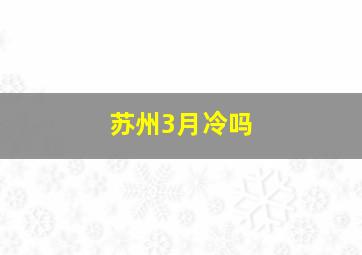 苏州3月冷吗